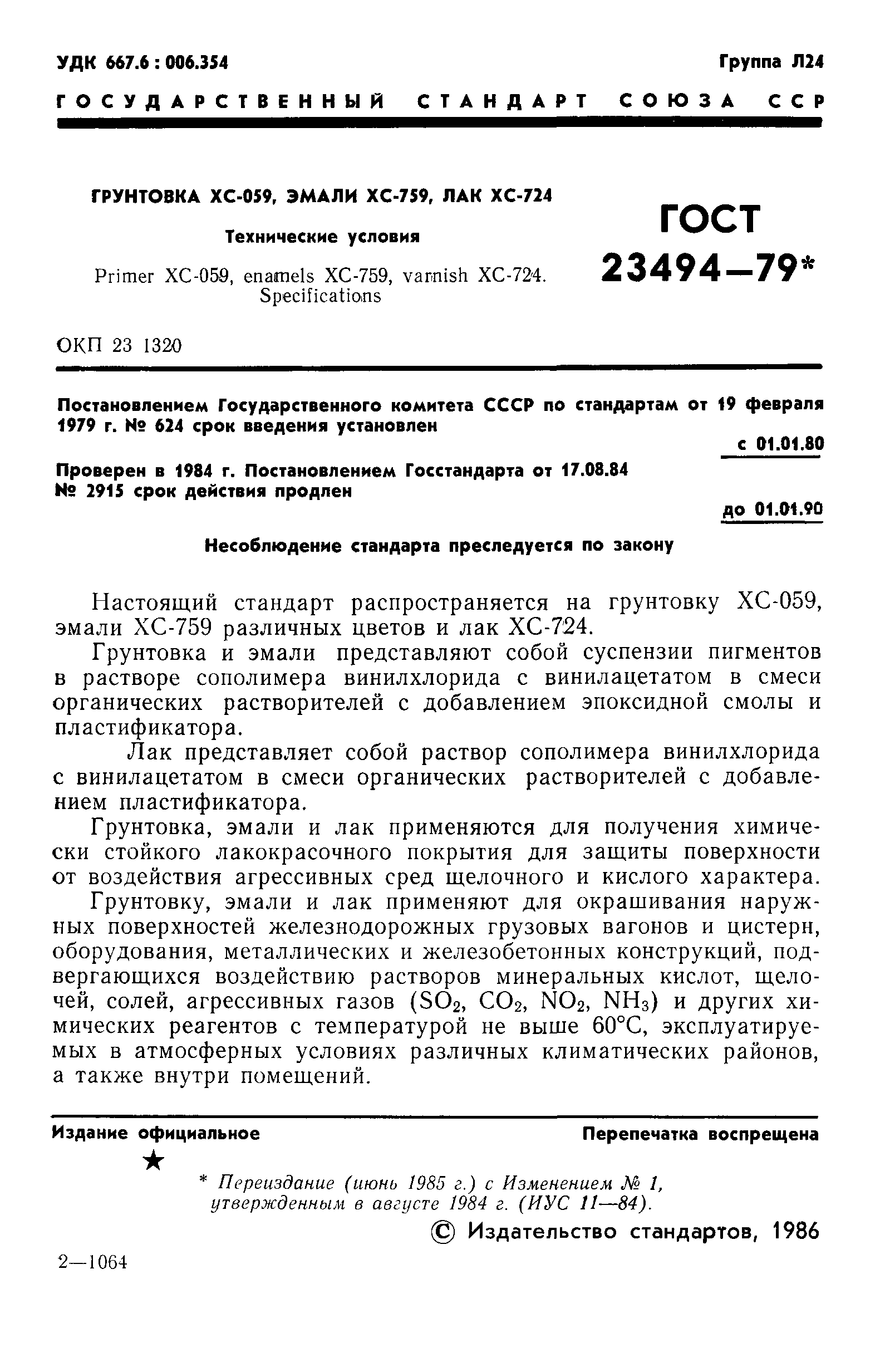 УДК 667.6 : 006.354

Группа Л24

ГОСУДАРСТВЕННЫЙ СТАНДАРТ СОЮЗА ССР

ГРУНТОВКА ХС-059, ЭМАЛИ ХС-759, ЛАК ХС-724

Технические условия

Primer XC-059, enamels XC-759, varnish XC-724. Specifications

ГОСТ 23494—79*

ОКП 23 1320

Постановлением Государственного комитета СССР по стандартам от 19 февраля 1979 г. № 624 срок введения установлен

с 01.01.80

Проверен в 1984 г. Постановлением Госстандарта от 17.08.84 № 2915 срок действия продлен

до 01.01.90

Несоблюдение стандарта преследуется по закону

Настоящий стандарт распространяется на грунтовку ХС-059, эмали ХС-759 различных цветов и лак ХС-724.

Грунтовка и эмали представляют собой суспензии пигментов в растворе сополимера винилхлорида с винилацетатом в смеси органических растворителей с добавлением эпоксидной смолы и пластификатора.

Лак представляет собой раствор сополимера винилхлорида с винилацетатом в смеси органических растворителей с добавлением пластификатора.

Грунтовка, эмали и лак применяются для получения химически стойкого лакокрасочного покрытия для защиты поверхности от воздействия агрессивных сред щелочного и кислого характера.

Грунтовку, эмали и лак применяют для окрашивания наружных поверхностей железнодорожных грузовых вагонов и цистерн, оборудования, металлических и железобетонных конструкций, подвергающихся воздействию растворов минеральных кислот, щелочей, солей, агрессивных газов ($SO_2$, $CO_2$, $NO_2$, $NH_3$) и других химических реагентов с температурой не выше 60°С, эксплуатируемых в атмосферных условиях различных климатических районов, а также внутри помещений.

Издание официальное

Перепечатка воспрещена

★

* Переиздание (июнь 1985 г.) с Изменением № 1, утвержденным в августе 1984 г. (ИУС 11—84).

© Издательство стандартов, 1986

2—1064